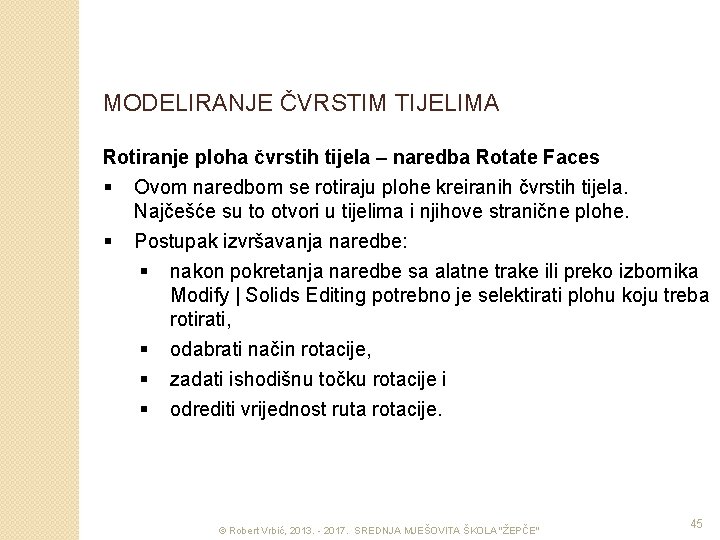 MODELIRANJE ČVRSTIM TIJELIMA

Rotiranje ploha čvrstih tijela – naredba Rotate Faces

▪ Ovom naredbom se rotiraju plohe kreiranih čvrstih tijela. Najčešće su to otvori u tijelima i njihove stranične plohe.
▪ Postupak izvršavanja naredbe:
▪ nakon pokretanja naredbe sa alatne trake ili preko izbornika Modify | Solids Editing potrebno je selektirati plohu koju treba rotirati,
▪ odabrati način rotacije,
▪ zadati ishodišnu točku rotacije i
▪ odrediti vrijednost ruta rotacije.

© Robert Vrbić, 2013. - 2017. SREDNJA MJEŠOVITA ŠKOLA "ŽEPČE"

45